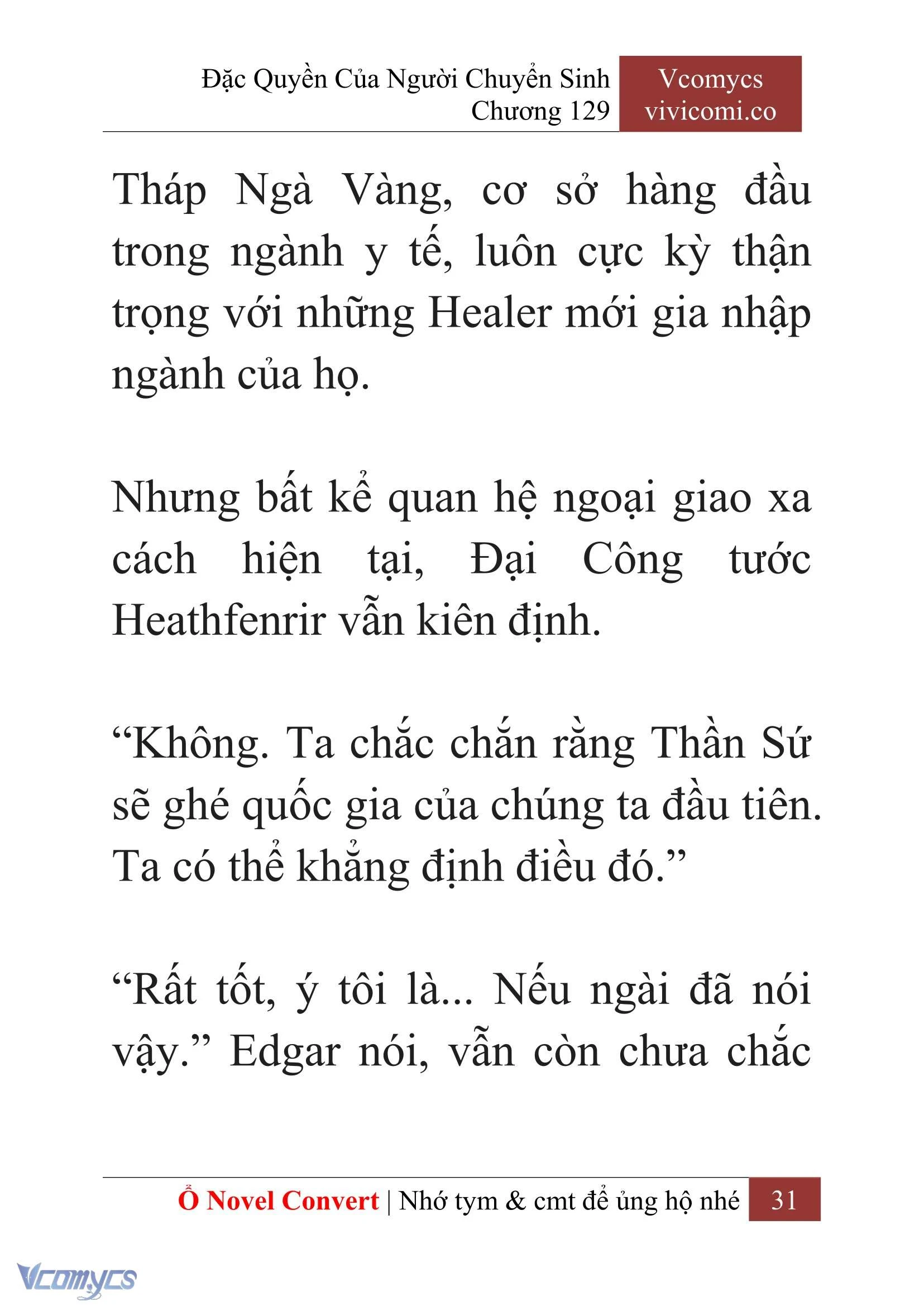 Đặc Quyền Của Người Chuyển Sinh
Chương 129

Vcomycs
vivicomi.co

Tháp Ngà Vàng, cơ sở hàng đầu trong ngành y tế, luôn cực kỳ thận trọng với những Healer mới gia nhập ngành của họ.

Nhưng bất kể quan hệ ngoại giao xa cách hiện tại, Đại Công tước Heathfenrir vẫn kiên định.

“Không. Ta chắc chắn rằng Thần Sứ sẽ ghé quốc gia của chúng ta đầu tiên. Ta có thể khẳng định điều đó.”

“Rất tốt, ý tôi là... Nếu ngài đã nói vậy.” Edgar nói, vẫn còn chưa chắc

Ổ Novel Convert | Nhớ tym & cmt để ủng hộ nhé 31

Vcomycs